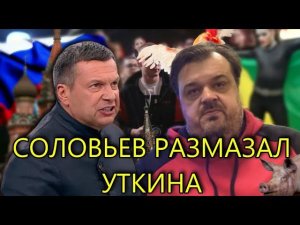 СОЛОВЬЕВ РАЗМАЗАЛ УТКИНА